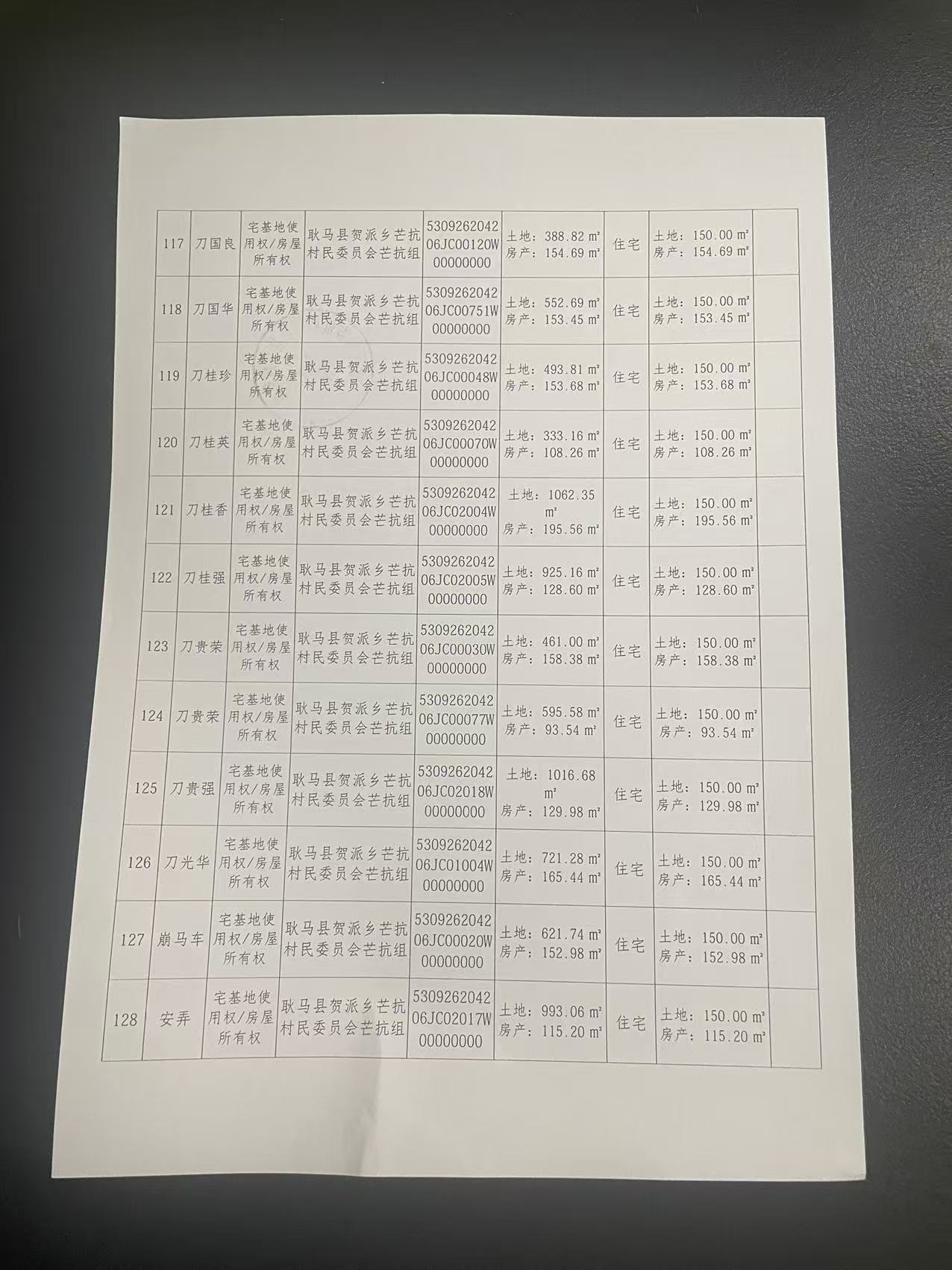 | 117 | 刀国良 | 宅基地使用权/房屋所有权 | 耿马县贺派乡芒抗村民委员会芒抗组 | 530926204206JC00120W00000000 | 土地：388.82 m² 房产：154.69 m² | 住宅 | 土地：150.00 m² 房产：154.69 m² |  |
|---|---|---|---|---|---|---|---|---|
| 118 | 刀国华 | 宅基地使用权/房屋所有权 | 耿马县贺派乡芒抗村民委员会芒抗组 | 530926204206JC00751W00000000 | 土地：552.69 m² 房产：153.45 m² | 住宅 | 土地：150.00 m² 房产：153.45 m² |  |
| 119 | 刀桂珍 | 宅基地使用权/房屋所有权 | 耿马县贺派乡芒抗村民委员会芒抗组 | 530926204206JC00048W00000000 | 土地：493.81 m² 房产：153.68 m² | 住宅 | 土地：150.00 m² 房产：153.68 m² |  |
| 120 | 刀桂英 | 宅基地使用权/房屋所有权 | 耿马县贺派乡芒抗村民委员会芒抗组 | 530926204206JC00070W00000000 | 土地：333.16 m² 房产：108.26 m² | 住宅 | 土地：150.00 m² 房产：108.26 m² |  |
| 121 | 刀桂香 | 宅基地使用权/房屋所有权 | 耿马县贺派乡芒抗村民委员会芒抗组 | 530926204206JC02004W00000000 | 土地：1062.35 m² 房产：195.56 m² | 住宅 | 土地：150.00 m² 房产：195.56 m² |  |
| 122 | 刀桂强 | 宅基地使用权/房屋所有权 | 耿马县贺派乡芒抗村民委员会芒抗组 | 530926204206JC02005W00000000 | 土地：925.16 m² 房产：128.60 m² | 住宅 | 土地：150.00 m² 房产：128.60 m² |  |
| 123 | 刀贵荣 | 宅基地使用权/房屋所有权 | 耿马县贺派乡芒抗村民委员会芒抗组 | 530926204206JC00030W00000000 | 土地：461.00 m² 房产：158.38 m² | 住宅 | 土地：150.00 m² 房产：158.38 m² |  |
| 124 | 刀贵荣 | 宅基地使用权/房屋所有权 | 耿马县贺派乡芒抗村民委员会芒抗组 | 530926204206JC00077W00000000 | 土地：595.58 m² 房产：93.54 m² | 住宅 | 土地：150.00 m² 房产：93.54 m² |  |
| 125 | 刀贵强 | 宅基地使用权/房屋所有权 | 耿马县贺派乡芒抗村民委员会芒抗组 | 530926204206JC02018W00000000 | 土地：1016.68 m² 房产：129.98 m² | 住宅 | 土地：150.00 m² 房产：129.98 m² |  |
| 126 | 刀光华 | 宅基地使用权/房屋所有权 | 耿马县贺派乡芒抗村民委员会芒抗组 | 530926204206JC01004W00000000 | 土地：721.28 m² 房产：165.44 m² | 住宅 | 土地：150.00 m² 房产：165.44 m² |  |
| 127 | 崩马车 | 宅基地使用权/房屋所有权 | 耿马县贺派乡芒抗村民委员会芒抗组 | 530926204206JC00020W00000000 | 土地：621.74 m² 房产：152.98 m² | 住宅 | 土地：150.00 m² 房产：152.98 m² |  |
| 128 | 安弄 | 宅基地使用权/房屋所有权 | 耿马县贺派乡芒抗村民委员会芒抗组 | 530926204206JC02017W00000000 | 土地：993.06 m² 房产：115.20 m² | 住宅 | 土地：150.00 m² 房产：115.20 m² |  |